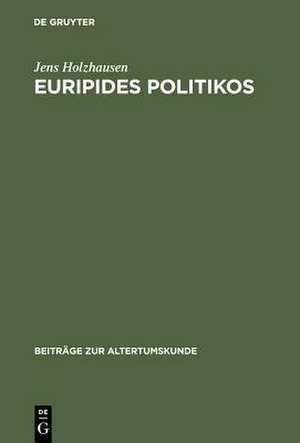 DE GRUYTER

Jens Holzhausen

EURIPIDES POLITIKOS

BEITRÄGE ZUR ALTERTUMSKUNDE

DE
G